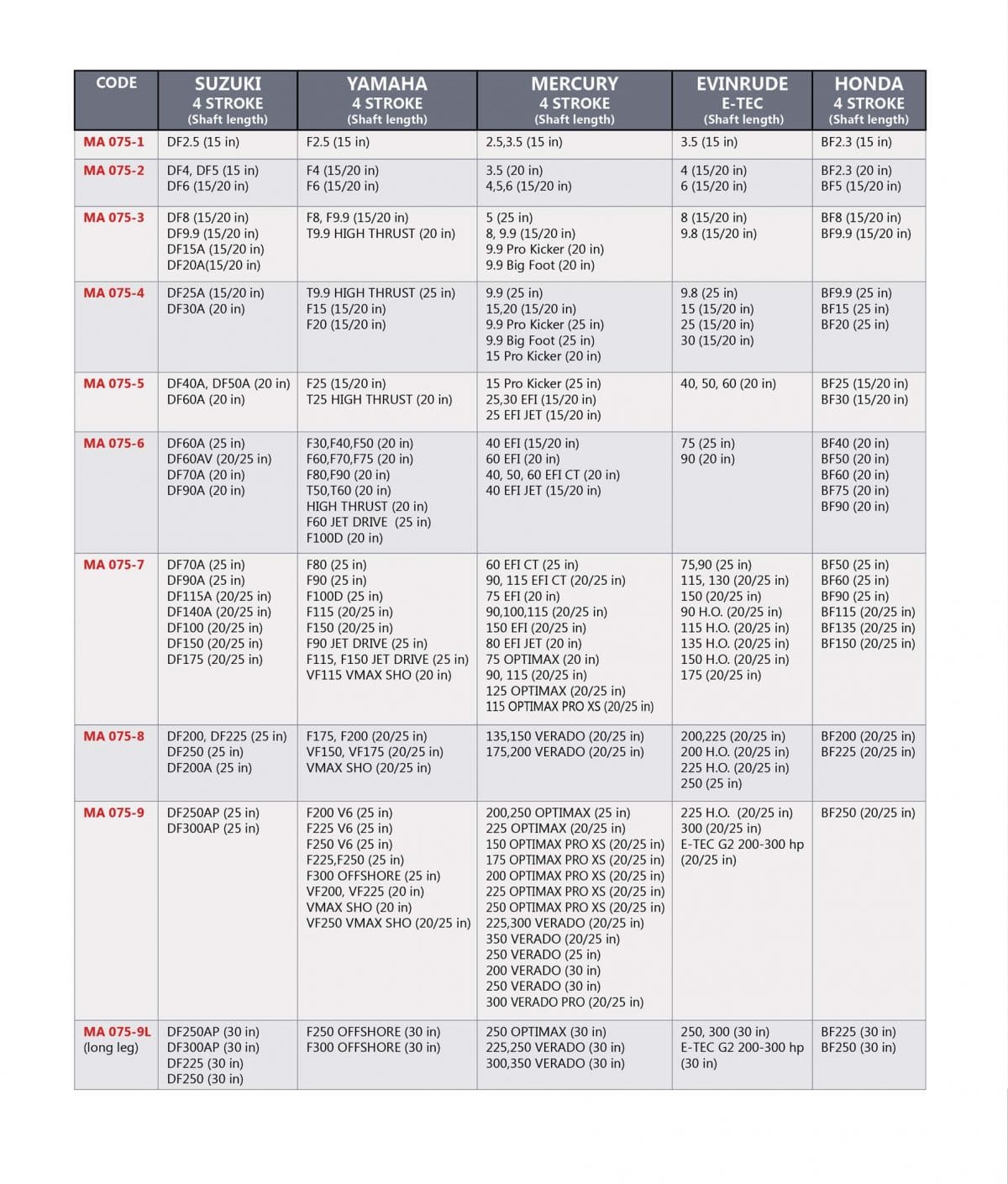 | CODE | SUZUKI 4 STROKE (Shaft length) | YAMAHA 4 STROKE (Shaft length) | MERCURY 4 STROKE (Shaft length) | EVINRUDE E-TEC (Shaft length) | HONDA 4 STROKE (Shaft length) |
|---|---|---|---|---|---|
| MA 075-1 | DF2.5 (15 in) | F2.5 (15 in) | 2.5,3.5 (15 in) | 3.5 (15 in) | BF2.3 (15 in) |
| MA 075-2 | DF4, DF5 (15 in) DF6 (15/20 in) | F4 (15/20 in) F6 (15/20 in) | 3.5 (20 in) 4,5,6 (15/20 in) | 4 (15/20 in) 6 (15/20 in) | BF2.3 (20 in) BF5 (15/20 in) |
| MA 075-3 | DF8 (15/20 in) DF9.9 (15/20 in) DF15A (15/20 in) DF20A(15/20 in) | F8, F9.9 (15/20 in) T9.9 HIGH THRUST (20 in) | 5 (25 in) 8, 9.9 (15/20 in) 9.9 Pro Kicker (20 in) 9.9 Big Foot (20 in) | 8 (15/20 in) 9.8 (15/20 in) | BF8 (15/20 in) BF9.9 (15/20 in) |
| MA 075-4 | DF25A (15/20 in) DF30A (20 in) | T9.9 HIGH THRUST (25 in) F15 (15/20 in) F20 (15/20 in) | 9.9 (25 in) 15,20 (15/20 in) 9.9 Pro Kicker (25 in) 9.9 Big Foot (25 in) 15 Pro Kicker (20 in) | 9.8 (25 in) 15 (15/20 in) 25 (15/20 in) 30 (15/20 in) | BF9.9 (25 in) BF15 (25 in) BF20 (25 in) |
| MA 075-5 | DF40A, DF50A (20 in) DF60A (20 in) | F25 (15/20 in) T25 HIGH THRUST (20 in) | 15 Pro Kicker (25 in) 25,30 EFI (15/20 in) 25 EFI JET (15/20 in) | 40, 50, 60 (20 in) | BF25 (15/20 in) BF30 (15/20 in) |
| MA 075-6 | DF60A (25 in) DF60AV (20/25 in) DF70A (20 in) DF90A (20 in) | F30,F40,F50 (20 in) F60,F70,F75 (20 in) F80,F90 (20 in) T50,T60 (20 in) HIGH THRUST (20 in) F60 JET DRIVE (25 in) F100D (20 in) | 40 EFI (15/20 in) 60 EFI (20 in) 40, 50, 60 EFI CT (20 in) 40 EFI JET (15/20 in) | 75 (25 in) 90 (20 in) | BF40 (20 in) BF50 (20 in) BF60 (20 in) BF75 (20 in) BF90 (20 in) |
| MA 075-7 | DF70A (25 in) DF90A (25 in) DF115A (20/25 in) DF140A (20/25 in) DF100 (20/25 in) DF150 (20/25 in) DF175 (20/25 in) | F80 (25 in) F90 (25 in) F100D (25 in) F115 (20/25 in) F150 (20/25 in) F90 JET DRIVE (25 in) F115, F150 JET DRIVE (25 in) VF115 VMAX SHO (20 in) | 60 EFI CT (25 in) 90, 115 EFI CT (20/25 in) 75 EFI (20 in) 90,100,115 (20/25 in) 150 EFI (20/25 in) 80 EFI JET (20 in) 75 OPTIMAX (20 in) 90, 115 (20/25 in) 125 OPTIMAX (20/25 in) 115 OPTIMAX PRO XS (20/25 in) | 75,90 (25 in) 115, 130 (20/25 in) 150 (20/25 in) 90 H.O. (20/25 in) 115 H.O. (20/25 in) 135 H.O. (20/25 in) 150 H.O. (20/25 in) 175 (20/25 in) | BF50 (25 in) BF60 (25 in) BF90 (25 in) BF115 (20/25 in) BF135 (20/25 in) BF150 (20/25 in) |
| MA 075-8 | DF200, DF225 (25 in) DF250 (25 in) DF200A (25 in) | F175, F200 (20/25 in) VF150, VF175 (20/25 in) VMAX SHO (20/25 in) | 135,150 VERADO (20/25 in) 175,200 VERADO (20/25 in) | 200,225 (20/25 in) 200 H.O. (20/25 in) 225 H.O. (20/25 in) 250 (25 in) | BF200 (20/25 in) BF225 (20/25 in) |
| MA 075-9 | DF250AP (25 in) DF300AP (25 in) | F200 V6 (25 in) F225 V6 (25 in) F250 V6 (25 in) F225,F250 (25 in) F300 OFFSHORE (25 in) VF200, VF225 (20 in) VMAX SHO (20 in) VF250 VMAX SHO (20/25 in) | 200,250 OPTIMAX (25 in) 225 OPTIMAX (20/25 in) 150 OPTIMAX PRO XS (20/25 in) 175 OPTIMAX PRO XS (20/25 in) 200 OPTIMAX PRO XS (20/25 in) 225 OPTIMAX PRO XS (20/25 in) 250 OPTIMAX PRO XS (20/25 in) 225,300 VERADO (20/25 in) 350 VERADO (20/25 in) 250 VERADO (25 in) 200 VERADO (30 in) 250 VERADO (30 in) 300 VERADO PRO (20/25 in) | 225 H.O. (20/25 in) 300 (20/25 in) E-TEC G2 200-300 hp (20/25 in) | BF250 (20/25 in) |
| MA 075-9L (long leg) | DF250AP (30 in) DF300AP (30 in) DF225 (30 in) DF250 (30 in) | F250 OFFSHORE (30 in) F300 OFFSHORE (30 in) | 250 OPTIMAX (30 in) 225,250 VERADO (30 in) 300,350 VERADO (30 in) | 250, 300 (30 in) E-TEC G2 200-300 hp (30 in) | BF225 (30 in) BF250 (30 in) |